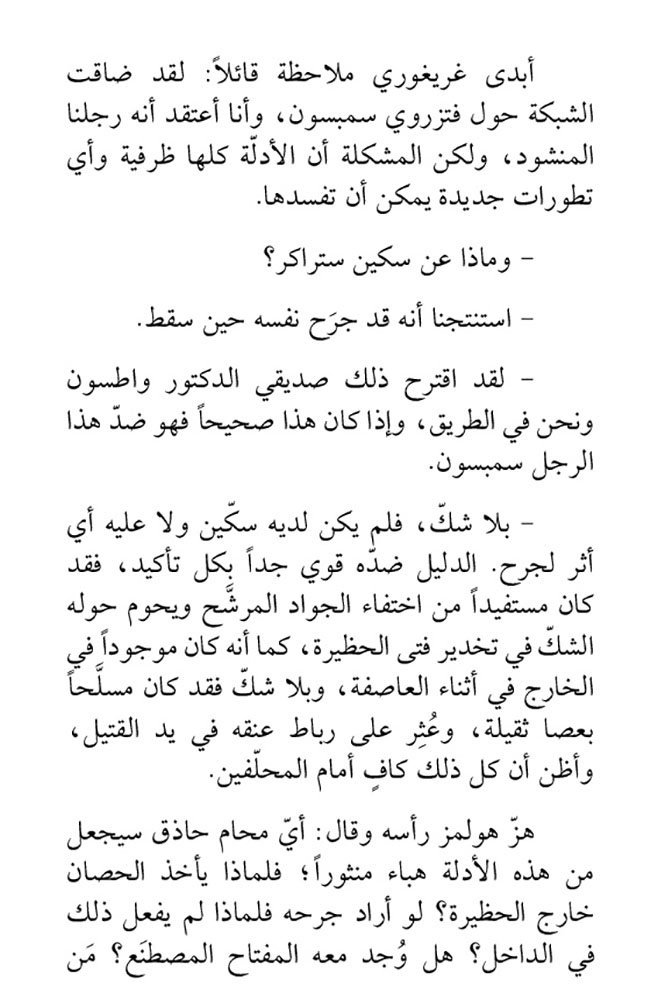 أبدى غريغوري ملاحظة قائلاً: لقد ضاقت الشبكة حول فتزروي سمبسون، وأنا أعتقد أنه رجلنا المنشود، ولكن المشكلة أن الأدلّة كلها ظرفية وأي تطورات جديدة يمكن أن تفسدها.

- وماذا عن سكين ستراكر؟

- استنتجنا أنه قد جرَح نفسه حين سقط.

- لقد اقترح ذلك صديقي الدكتور واطسون ونحن في الطريق، وإذا كان هذا صحيحاً فهو ضدّ هذا الرجل سمبسون.

- بلا شكّ، فلم يكن لديه سكّين ولا عليه أي أثر لجرح. الدليل ضدّه قوي جداً بكل تأكيد، فقد كان مستفيداً من اختفاء الجواد المرشَّح ويحوم حوله الشكّ في تخدير فتى الحظيرة، كما أنه كان موجوداً في الخارج في أثناء العاصفة، وبلا شكّ فقد كان مسلّحاً بعصا ثقيلة، وعُثِر على رباط عنقه في يد القتيل، وأظن أن كل ذلك كافٍ أمام المحلّفين.

هزّ هولمز رأسه وقال: أيّ محام حاذق سيجعل من هذه الأدلة هباء منثوراً؛ فلماذا يأخذ الحصان خارج الحظيرة؟ لو أراد جرحه فلماذا لم يفعل ذلك في الداخل؟ هل وُجد معه المفتاح المصطنَع؟ مَن